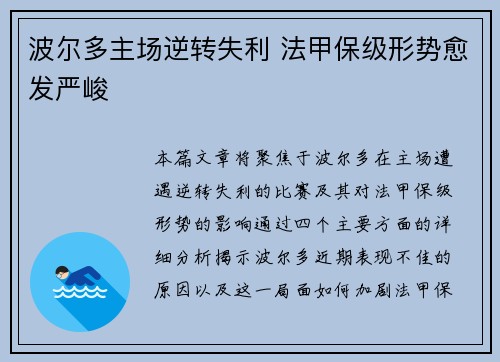 波尔多主场逆转失利 法甲保级形势愈发严峻

本篇文章将聚焦于波尔多在主场遭遇逆转失利的比赛及其对法甲保级形势的影响通过四个主要方面的详细分析揭示波尔多近期表现不佳的原因以及这一局面如何加剧法甲保